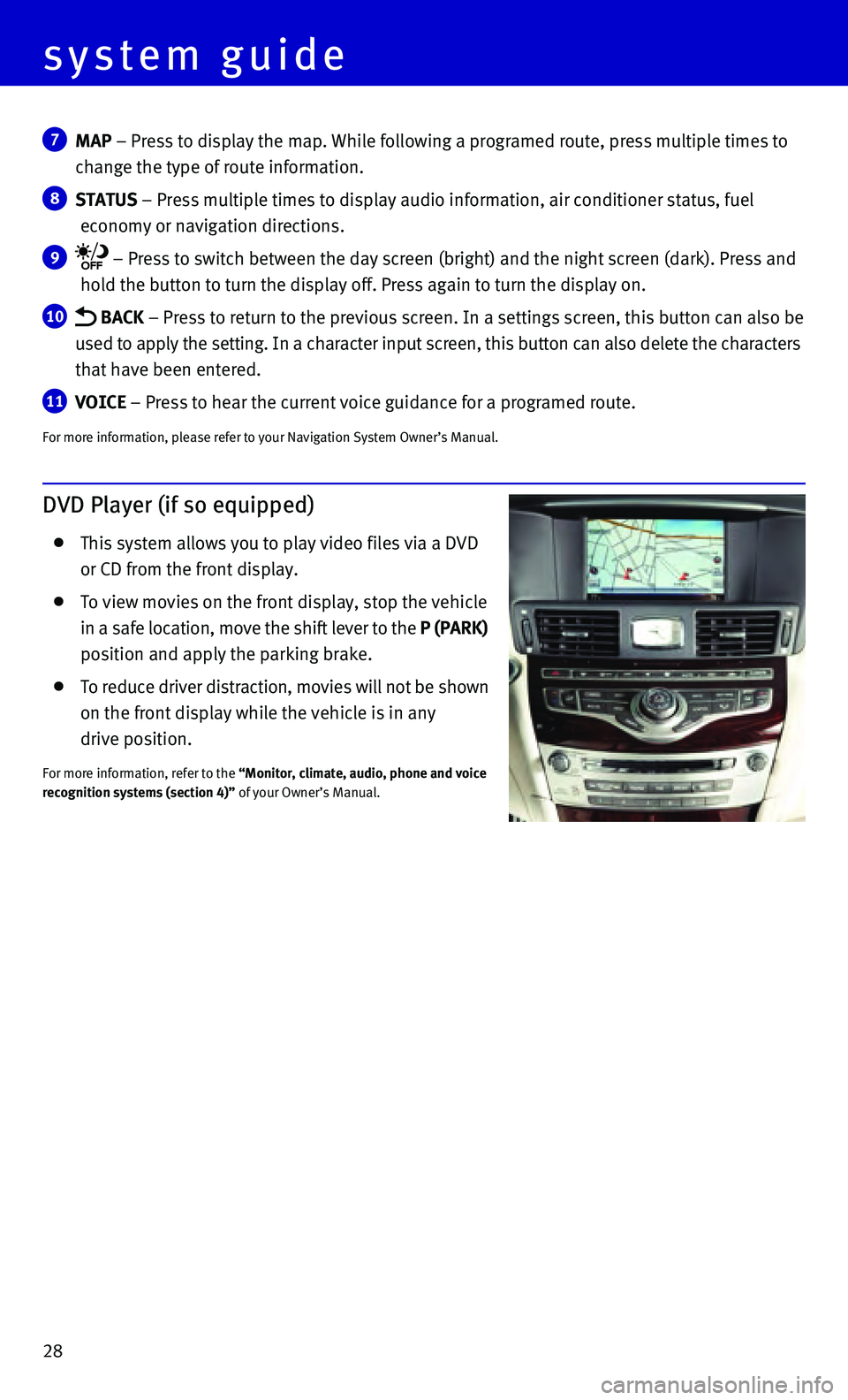 system guide

7 MAP – Press to display the map. While following a programed route, press multiple times to change the type of route information.

8 STATUS – Press multiple times to display audio information, air conditioner status, fuel economy or navigation directions.

9 OFF – Press to switch between the day screen (bright) and the night screen (dark). Press and hold the button to turn the display off. Press again to turn the display on.

10 BACK – Press to return to the previous screen. In a settings screen, this button can also be used to apply the setting. In a character input screen, this button can also delete the characters that have been entered.

11 VOICE – Press to hear the current voice guidance for a programed route.

For more information, please refer to your Navigation System Owner's Manual.

DVD Player (if so equipped)

• This system allows you to play video files via a DVD or CD from the front display.

• To view movies on the front display, stop the vehicle in a safe location, move the shift lever to the P (PARK) position and apply the parking brake.

• To reduce driver distraction, movies will not be shown on the front display while the vehicle is in any drive position.

For more information, refer to the "Monitor, climate, audio, phone and voice recognition systems (section 4)" of your Owner's Manual.

28

carmanualsonline.info